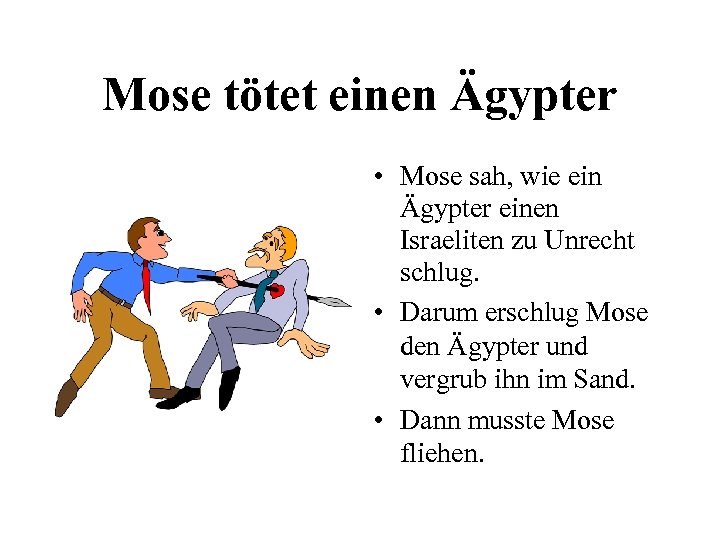 Mose tötet einen Ägypter

• Mose sah, wie ein Ägypter einen Israeliten zu Unrecht schlug.
• Darum erschlug Mose den Ägypter und vergrub ihn im Sand.
• Dann musste Mose fliehen.